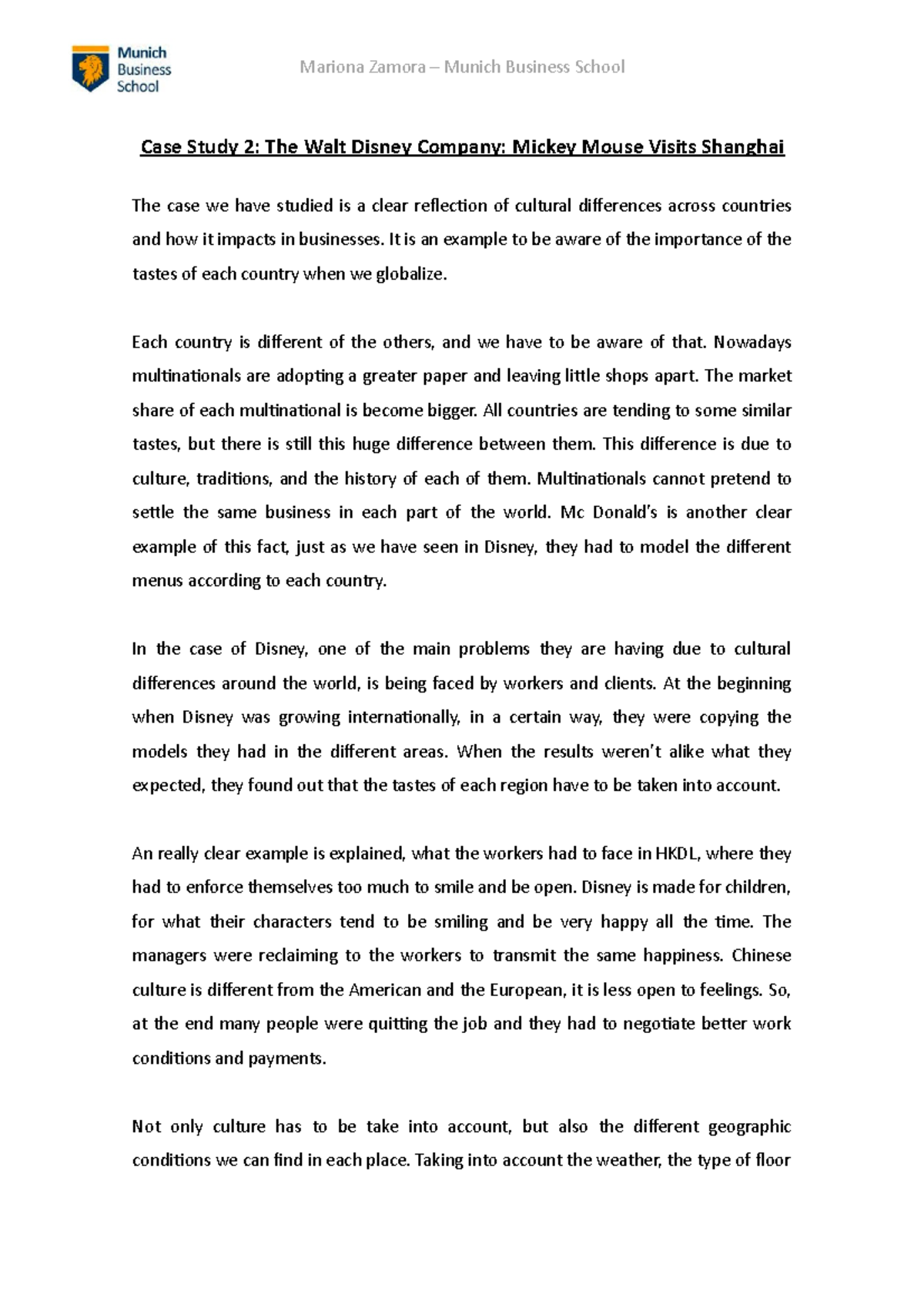 Munich Business School

Mariona Zamora – Munich Business School

Case Study 2: The Walt Disney Company: Mickey Mouse Visits Shanghai

The case we have studied is a clear reflection of cultural differences across countries and how it impacts in businesses. It is an example to be aware of the importance of the tastes of each country when we globalize.

Each country is different of the others, and we have to be aware of that. Nowadays multinationals are adopting a greater paper and leaving little shops apart. The market share of each multinational is become bigger. All countries are tending to some similar tastes, but there is still this huge difference between them. This difference is due to culture, traditions, and the history of each of them. Multinationals cannot pretend to settle the same business in each part of the world. Mc Donald's is another clear example of this fact, just as we have seen in Disney, they had to model the different menus according to each country.

In the case of Disney, one of the main problems they are having due to cultural differences around the world, is being faced by workers and clients. At the beginning when Disney was growing internationally, in a certain way, they were copying the models they had in the different areas. When the results weren't alike what they expected, they found out that the tastes of each region have to be taken into account.

An really clear example is explained, what the workers had to face in HKDL, where they had to enforce themselves too much to smile and be open. Disney is made for children, for what their characters tend to be smiling and be very happy all the time. The managers were reclaiming to the workers to transmit the same happiness. Chinese culture is different from the American and the European, it is less open to feelings. So, at the end many people were quitting the job and they had to negotiate better work conditions and payments.

Not only culture has to be take into account, but also the different geographic conditions we can find in each place. Taking into account the weather, the type of floor